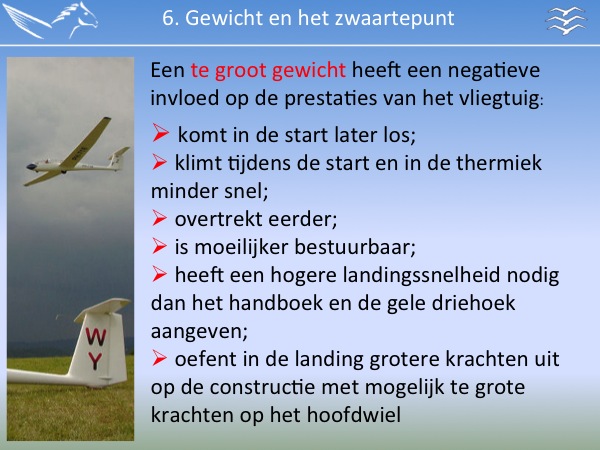 6. Gewicht en het zwaartepunt

Een te groot gewicht heeft een negatieve invloed op de prestaties van het vliegtuig:

➢ komt in de start later los;
➢ klimt tijdens de start en in de thermiek minder snel;
➢ overtrekt eerder;
➢ is moeilijker bestuurbaar;
➢ heeft een hogere landingssnelheid nodig dan het handboek en de gele driehoek aangeven;
➢ oefent in de landing grotere krachten uit op de constructie met mogelijk te grote krachten op het hoofdwiel

WY